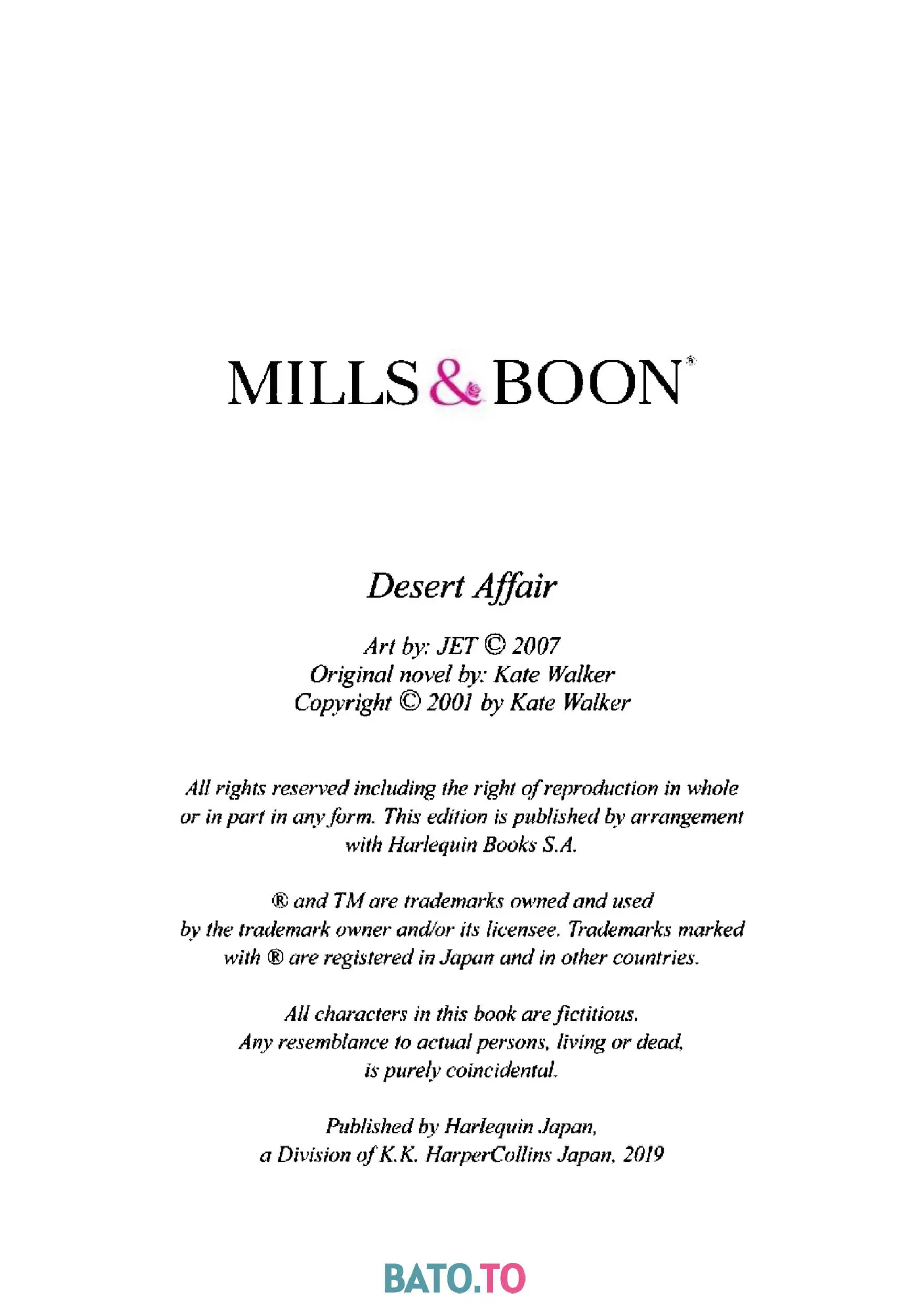 MILLS & BOON®

Desert Affair

Art by: JET © 2007
Original novel by: Kate Walker
Copyright © 2001 by Kate Walker

All rights reserved including the right of reproduction in whole or in part in any form. This edition is published by arrangement with Harlequin Books S.A.

® and TM are trademarks owned and used by the trademark owner and/or its licensee. Trademarks marked with ® are registered in Japan and in other countries.

All characters in this book are fictitious. Any resemblance to actual persons, living or dead, is purely coincidental.

Published by Harlequin Japan, a Division of K.K. HarperCollins Japan, 2019

BATO.TO